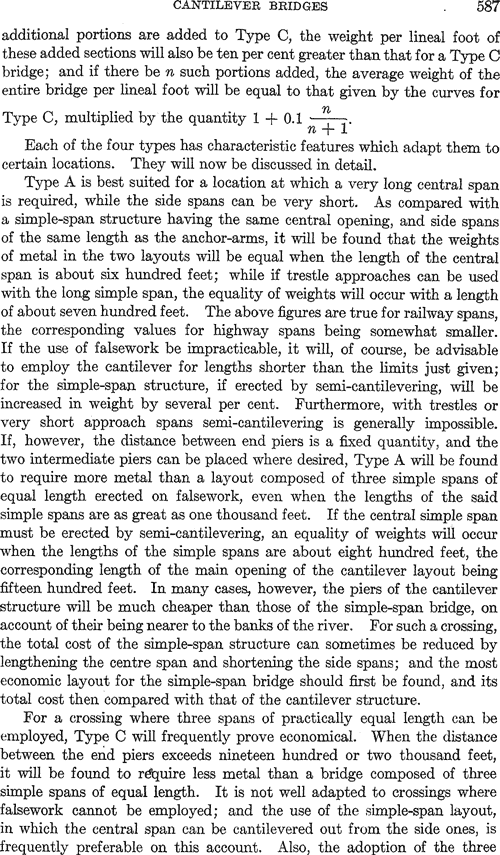 CANTILEVER BRIDGES 587

additional portions are added to Type C, the weight per lineal foot of these added sections will also be ten per cent greater than that for a Type C bridge; and if there be $n$ such portions added, the average weight of the entire bridge per lineal foot will be equal to that given by the curves for Type C, multiplied by the quantity $1 + 0.1 \frac{n}{n+1}$.

Each of the four types has characteristic features which adapt them to certain locations. They will now be discussed in detail.

Type A is best suited for a location at which a very long central span is required, while the side spans can be very short. As compared with a simple-span structure having the same central opening, and side spans of the same length as the anchor-arms, it will be found that the weights of metal in the two layouts will be equal when the length of the central span is about six hundred feet; while if trestle approaches can be used with the long simple span, the equality of weights will occur with a length of about seven hundred feet. The above figures are true for railway spans, the corresponding values for highway spans being somewhat smaller. If the use of falsework be impracticable, it will, of course, be advisable to employ the cantilever for lengths shorter than the limits just given; for the simple-span structure, if erected by semi-cantilevering, will be increased in weight by several per cent. Furthermore, with trestles or very short approach spans semi-cantilevering is generally impossible. If, however, the distance between end piers is a fixed quantity, and the two intermediate piers can be placed where desired, Type A will be found to require more metal than a layout composed of three simple spans of equal length erected on falsework, even when the lengths of the said simple spans are as great as one thousand feet. If the central simple span must be erected by semi-cantilevering, an equality of weights will occur when the lengths of the simple spans are about eight hundred feet, the corresponding length of the main opening of the cantilever layout being fifteen hundred feet. In many cases, however, the piers of the cantilever structure will be much cheaper than those of the simple-span bridge, on account of their being nearer to the banks of the river. For such a crossing, the total cost of the simple-span structure can sometimes be reduced by lengthening the centre span and shortening the side spans; and the most economic layout for the simple-span bridge should first be found, and its total cost then compared with that of the cantilever structure.

For a crossing where three spans of practically equal length can be employed, Type C will frequently prove economical. When the distance between the end piers exceeds nineteen hundred or two thousand feet, it will be found to require less metal than a bridge composed of three simple spans of equal length. It is not well adapted to crossings where falsework cannot be employed; and the use of the simple-span layout, in which the central span can be cantilevered out from the side ones, is frequently preferable on this account. Also, the adoption of the three